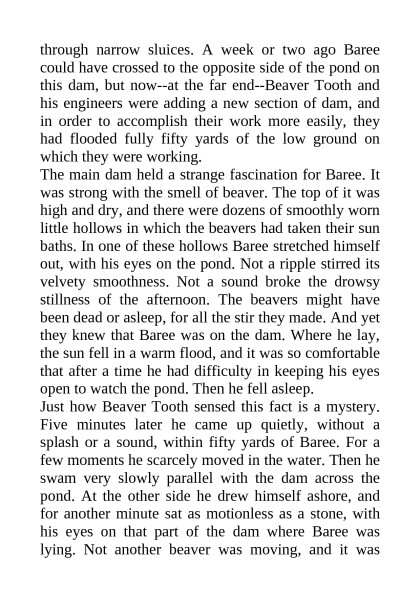 through narrow sluices. A week or two ago Baree could have crossed to the opposite side of the pond on this dam, but now--at the far end--Beaver Tooth and his engineers were adding a new section of dam, and in order to accomplish their work more easily, they had flooded fully fifty yards of the low ground on which they were working.

The main dam held a strange fascination for Baree. It was strong with the smell of beaver. The top of it was high and dry, and there were dozens of smoothly worn little hollows in which the beavers had taken their sun baths. In one of these hollows Baree stretched himself out, with his eyes on the pond. Not a ripple stirred its velvety smoothness. Not a sound broke the drowsy stillness of the afternoon. The beavers might have been dead or asleep, for all the stir they made. And yet they knew that Baree was on the dam. Where he lay, the sun fell in a warm flood, and it was so comfortable that after a time he had difficulty in keeping his eyes open to watch the pond. Then he fell asleep.

Just how Beaver Tooth sensed this fact is a mystery. Five minutes later he came up quietly, without a splash or a sound, within fifty yards of Baree. For a few moments he scarcely moved in the water. Then he swam very slowly parallel with the dam across the pond. At the other side he drew himself ashore, and for another minute sat as motionless as a stone, with his eyes on that part of the dam where Baree was lying. Not another beaver was moving, and it was